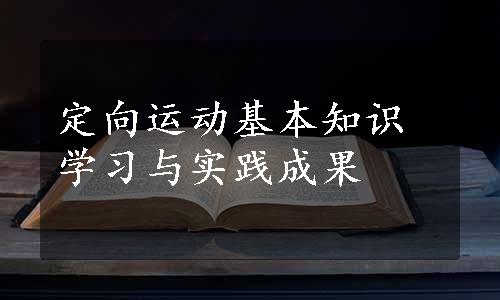 定向运动基本知识
学习与实践成果